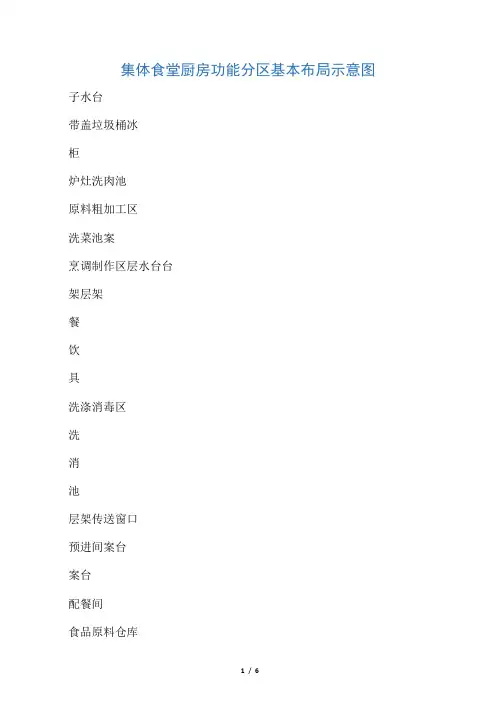 集体食堂厨房功能分区基本布局示意图

子水台

带盖垃圾桶冰

柜

炉灶洗肉池

原料粗加工区

洗菜池案

烹调制作区层水台台

架层架

餐

饮

具

洗涤消毒区

洗

消

池

层架传送窗口

预进间案台

案台

配餐间

食品原料仓库

1 / 6